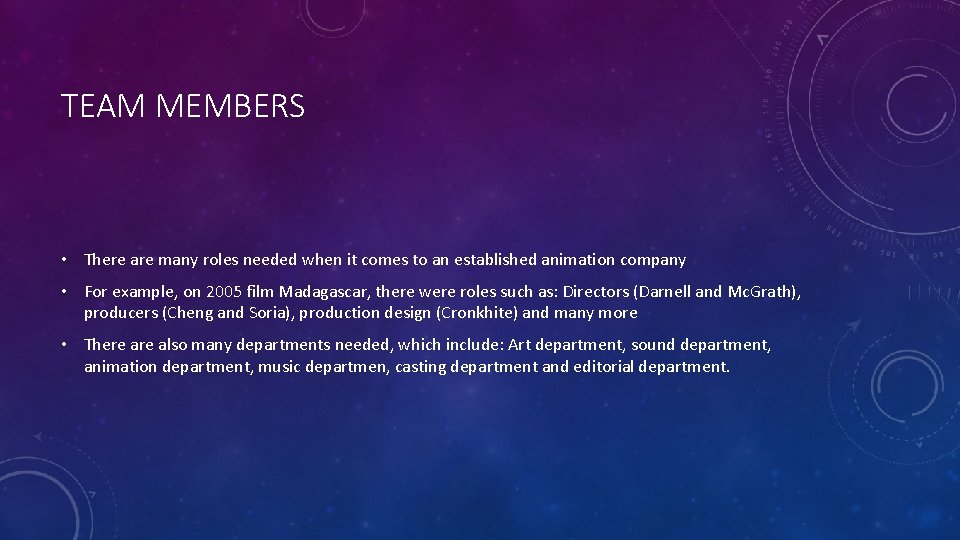 TEAM MEMBERS

• There are many roles needed when it comes to an established animation company

• For example, on 2005 film Madagascar, there were roles such as: Directors (Darnell and Mc.Grath), producers (Cheng and Soria), production design (Cronkhite) and many more

• There are also many departments needed, which include: Art department, sound department, animation department, music departmen, casting department and editorial department.